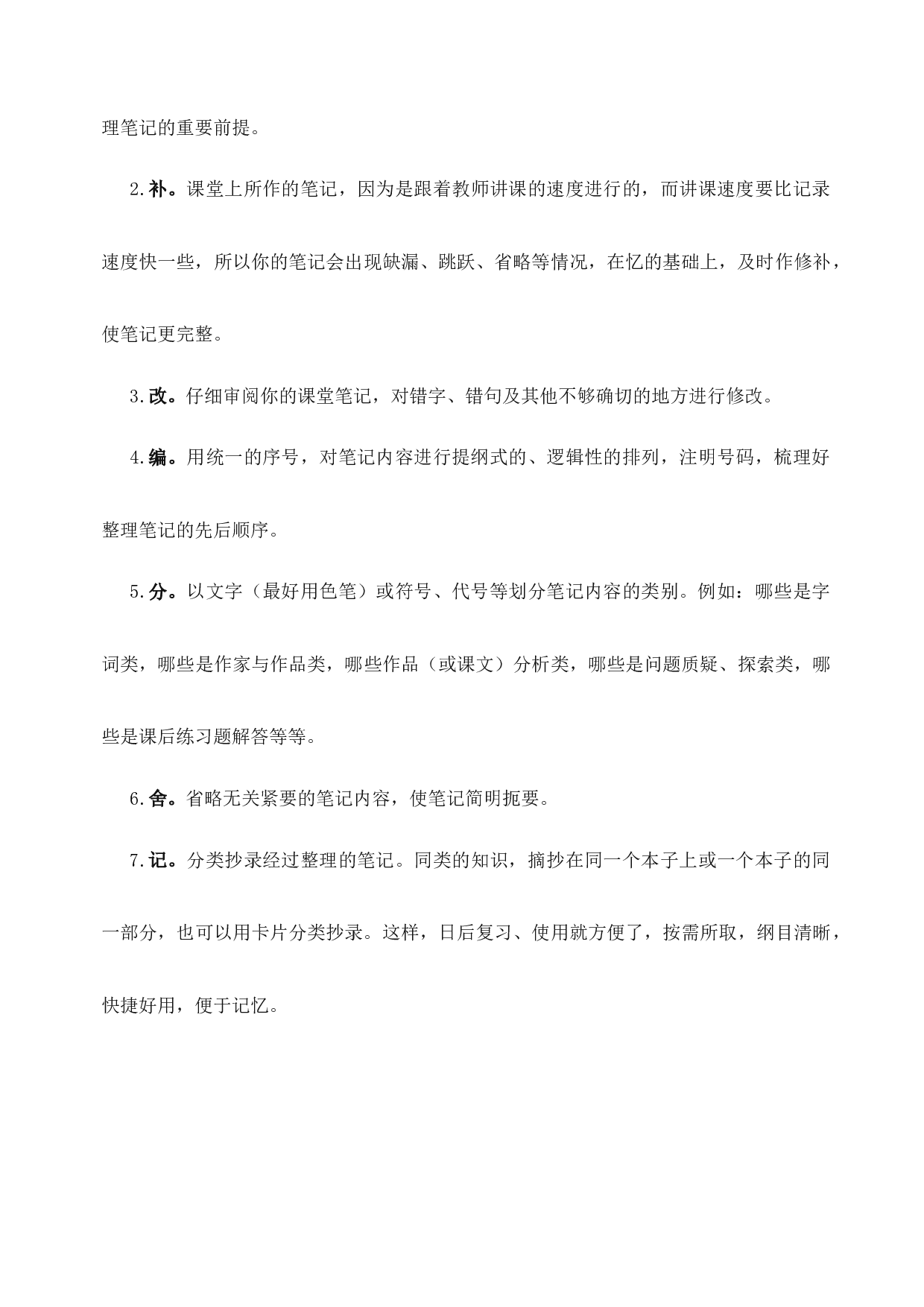 理笔记的重要前提。

2.补。课堂上所作的笔记，因为是跟着教师讲课的速度进行的，而讲课速度要比记录速度快一些，所以你的笔记会出现缺漏、跳跃、省略等情况，在忆的基础上，及时作修补，使笔记更完整。

3.改。仔细审阅你的课堂笔记，对错字、错句及其他不够确切的地方进行修改。

4.编。用统一的序号，对笔记内容进行提纲式的、逻辑性的排列，注明号码，梳理好整理笔记的先后顺序。

5.分。以文字（最好用色笔）或符号、代号等划分笔记内容的类别。例如：哪些是字词类，哪些是作家与作品类，哪些作品（或课文）分析类，哪些是问题质疑、探索类，哪些是课后练习题解答等等。

6.舍。省略无关紧要的笔记内容，使笔记简明扼要。

7.记。分类抄录经过整理的笔记。同类的知识，摘抄在同一个本子上或一个本子的同一部分，也可以用卡片分类抄录。这样，日后复习、使用就方便了，按需所取，纲目清晰，快捷好用，便于记忆。